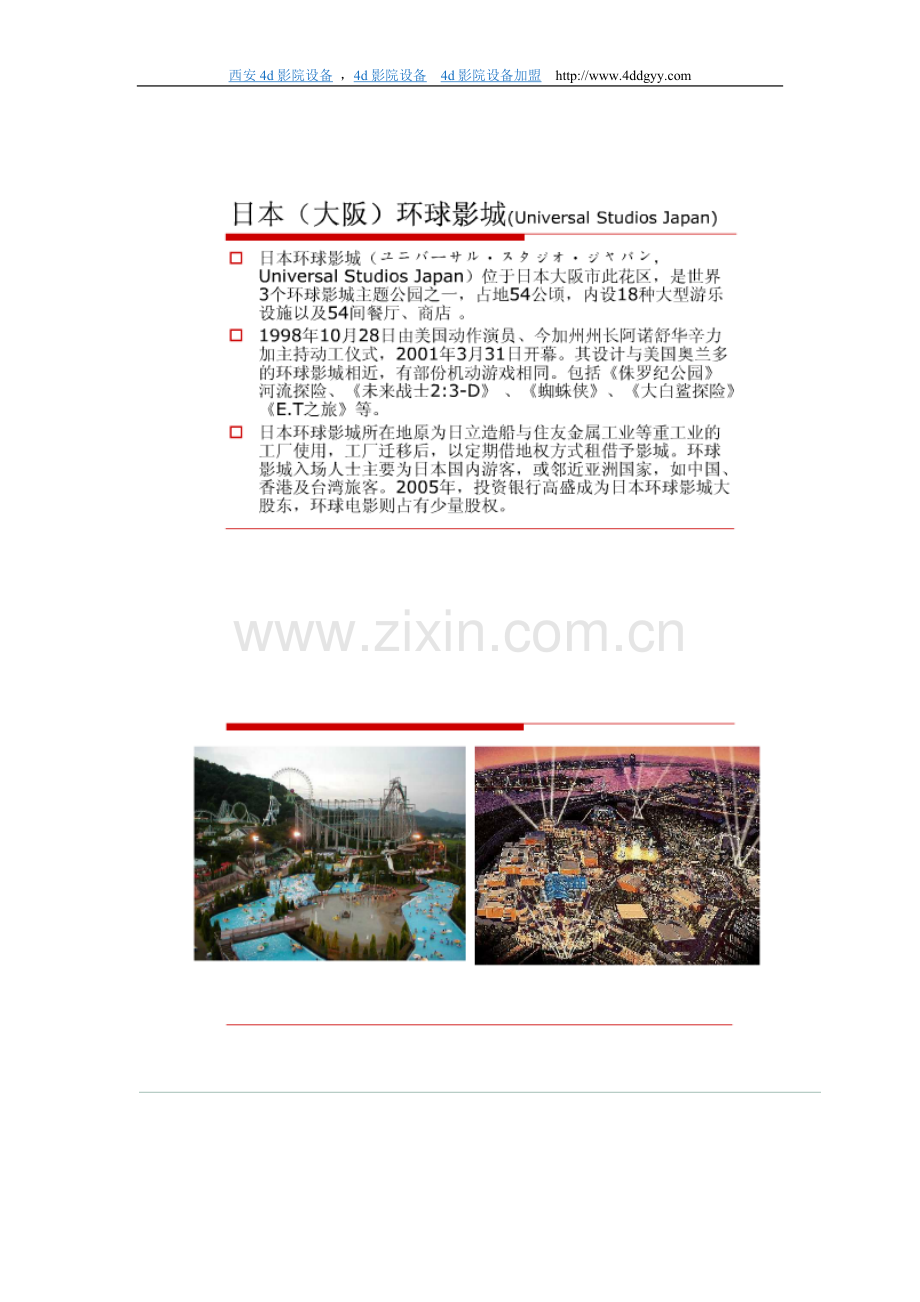 西安 4d 影院设备 ，4d 影院设备　4d 影院设备加盟　http://www.4ddgyy.com

日本（大阪）环球影城(Universal Studios Japan)

日本环球影城（ユニバーサル・スタジオ・ジャパン，Universal Studios Japan）位于日本大阪市此花区，是世界3个环球影城主题公园之一，占地54公顷，内设18种大型游乐设施以及54间餐厅、商店 。

1998年10月28日由美国动作演员、今加州州长阿诺舒华辛力加主持动工仪式，2001年3月31日开幕。其设计与美国奥兰多的环球影城相近，有部份机动游戏相同。包括《侏罗纪公园》河流探险、《未来战士2:3-D》 、《蜘蛛侠》、《大白鲨探险》《E.T之旅》等。

日本环球影城所在地原为日立造船与住友金属工业等重工业的工厂使用，工厂迁移后，以定期借地权方式租借予影城。环球影城入场人士主要为日本国内游客，或邻近亚洲国家，如中国、香港及台湾旅客。2005年，投资银行高盛成为日本环球影城大股东，环球电影则占有少量股权。

www.zixin.com.cn